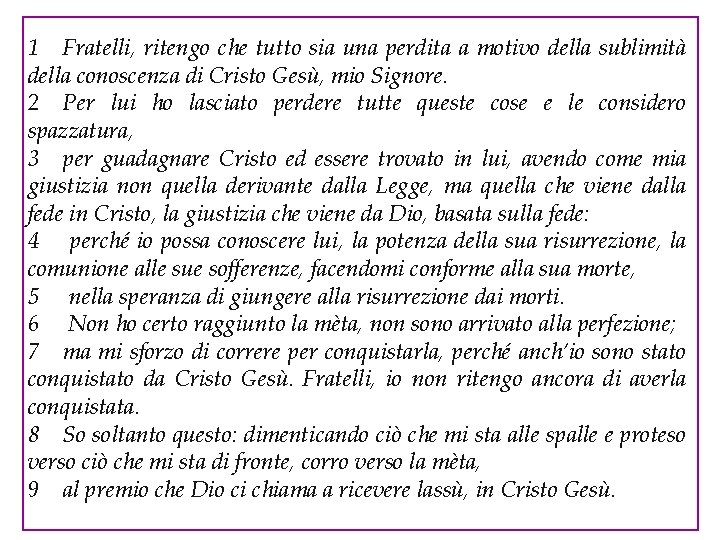 1 Fratelli, ritengo che tutto sia una perdita a motivo della sublimità della conoscenza di Cristo Gesù, mio Signore.
2 Per lui ho lasciato perdere tutte queste cose e le considero spazzatura,
3 per guadagnare Cristo ed essere trovato in lui, avendo come mia giustizia non quella derivante dalla Legge, ma quella che viene dalla fede in Cristo, la giustizia che viene da Dio, basata sulla fede:
4 perché io possa conoscere lui, la potenza della sua risurrezione, la comunione alle sue sofferenze, facendomi conforme alla sua morte,
5 nella speranza di giungere alla risurrezione dai morti.
6 Non ho certo raggiunto la mèta, non sono arrivato alla perfezione;
7 ma mi sforzo di correre per conquistarla, perché anch'io sono stato conquistato da Cristo Gesù. Fratelli, io non ritengo ancora di averla conquistata.
8 So soltanto questo: dimenticando ciò che mi sta alle spalle e proteso verso ciò che mi sta di fronte, corro verso la mèta,
9 al premio che Dio ci chiama a ricevere lassù, in Cristo Gesù.